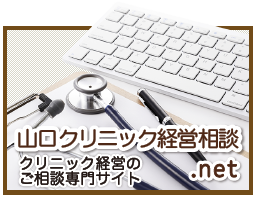 山口クリニック経営相談

クリニック経営の
ご相談専門サイト

.net